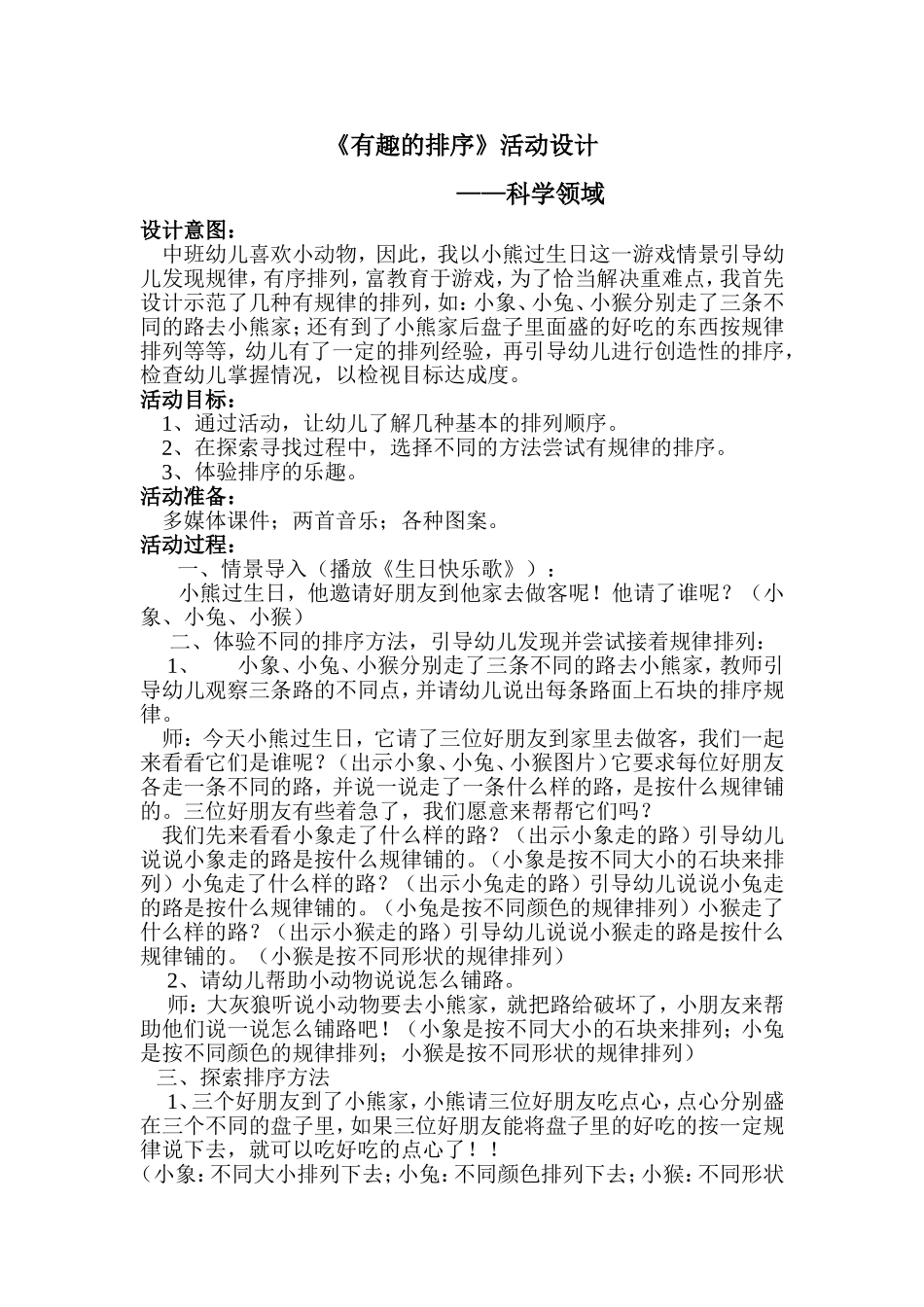 《有趣的排序》活动设计

——科学领域

设计意图：

中班幼儿喜欢小动物，因此，我以小熊过生日这一游戏情景引导幼儿发现规律，有序排列，富教育于游戏，为了恰当解决重难点，我首先设计示范了几种有规律的排列，如：小象、小兔、小猴分别走了三条不同的路去小熊家；还有到了小熊家后盘子里面盛的好吃的东西按规律排列等等，幼儿有了一定的排列经验，再引导幼儿进行创造性的排序，检查幼儿掌握情况，以检视目标达成度。

活动目标：

1、通过活动，让幼儿了解几种基本的排列顺序。

2、在探索寻找过程中，选择不同的方法尝试有规律的排序。

3、体验排序的乐趣。

活动准备：

多媒体课件；两首音乐；各种图案。

活动过程：

一、情景导入（播放《生日快乐歌》）：

小熊过生日，他邀请好朋友到他家去做客呢！他请了谁呢？（小象、小兔、小猴）

二、体验不同的排序方法，引导幼儿发现并尝试接着规律排列：

1、 小象、小兔、小猴分别走了三条不同的路去小熊家，教师引导幼儿观察三条路的不同点，并请幼儿说出每条路面上石块的排序规律。

师：今天小熊过生日，它请了三位好朋友到家里去做客，我们一起来看看它们是谁呢？（出示小象、小兔、小猴图片）它要求每位好朋友各走一条不同的路，并说一说走了一条什么样的路，是按什么规律铺的。三位好朋友有些着急了，我们愿意来帮帮它们吗？

我们先来看看小象走了什么样的路？（出示小象走的路）引导幼儿说说小象走的路是按什么规律铺的。（小象是按不同大小的石块来排列）小兔走了什么样的路？（出示小兔走的路）引导幼儿说说小兔走的路是按什么规律铺的。（小兔是按不同颜色的规律排列）小猴走了什么样的路？（出示小猴走的路）引导幼儿说说小猴走的路是按什么规律铺的。（小猴是按不同形状的规律排列）

2、请幼儿帮助小动物说说怎么铺路。

师：大灰狼听说小动物要去小熊家，就把路给破坏了，小朋友来帮助他们说一说怎么铺路吧！（小象是按不同大小的石块来排列；小兔是按不同颜色的规律排列；小猴是按不同形状的规律排列）

三、探索排序方法

1、三个好朋友到了小熊家，小熊请三位好朋友吃点心，点心分别盛在三个不同的盘子里，如果三位好朋友能将盘子里的好吃的按一定规律说下去，就可以吃好吃的点心了！！

（小象：不同大小排列下去；小兔：不同颜色排列下去；小猴：不同形状